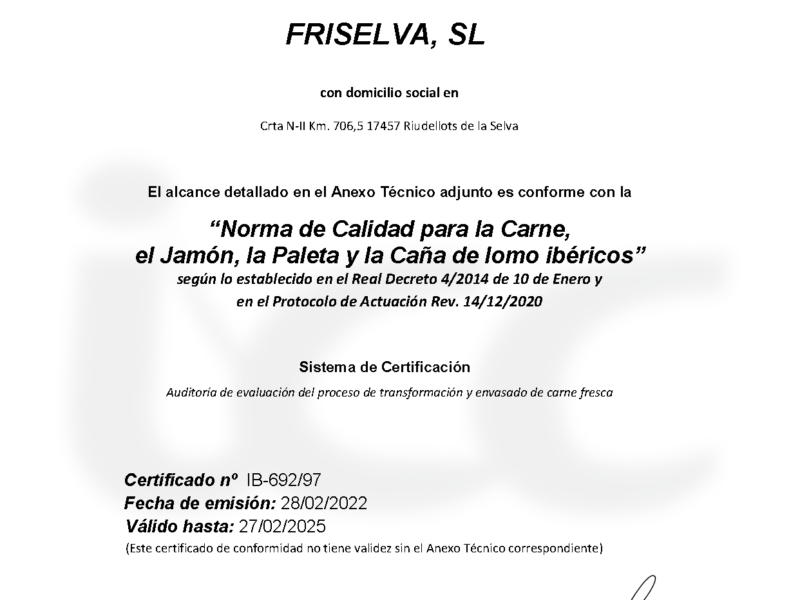 FRISELVA, SL

con domicilio social en

Crta N-II Km. 706,5 17457 Riudellots de la Selva

El alcance detallado en el Anexo Técnico adjunto es conforme con la

“Norma de Calidad para la Carne, el Jamón, la Paleta y la Caña de lomo ibéricos”
según lo establecido en el Real Decreto 4/2014 de 10 de Enero y en el Protocolo de Actuación Rev. 14/12/2020

Sistema de Certificación

Auditoría de evaluación del proceso de transformación y envasado de carne fresca

Certificado nº IB-692/97
Fecha de emisión: 28/02/2022
Válido hasta: 27/02/2025
(Este certificado de conformidad no tiene validez sin el Anexo Técnico correspondiente)